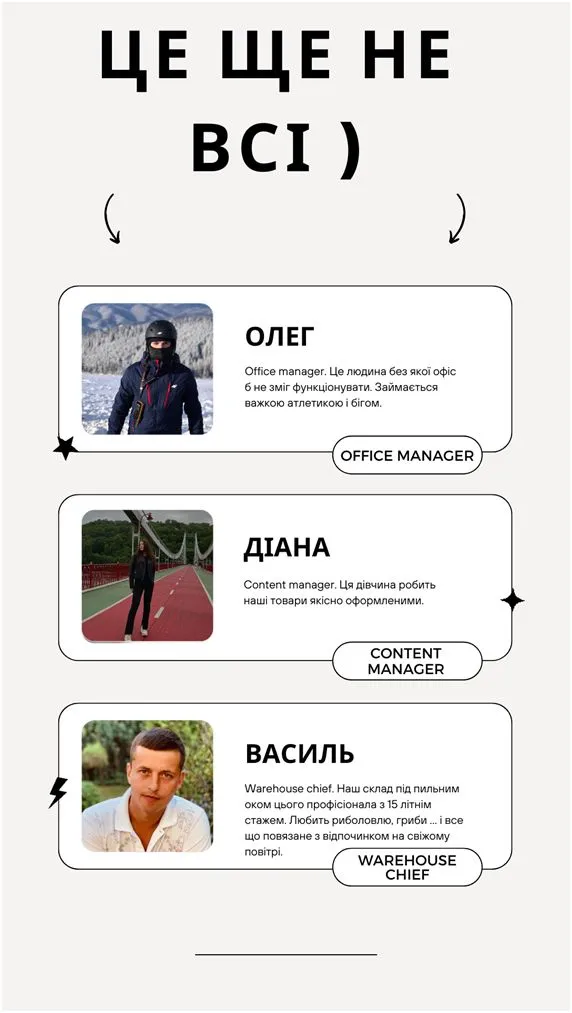 ЦЕ ЩЕ НЕ ВСІ )

ОЛЕГ

Office manager. Це людина без якої офіс б не зміг функціонувати. Займається важкою атлетикою і бігом.

OFFICE MANAGER

ДІАНА

Content manager. Ця дівчина робить наші товари якісно оформленими.

CONTENT MANAGER

ВАСИЛЬ

Warehouse chief. Наш склад під пильним оком цього профісіонала з 15 літнім стажем. Любить риболовлю, гриби ... і все що повязане з відпочинком на свіжому повітрі.

WAREHOUSE CHIEF